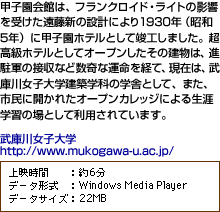 甲子園会館は、フランクロイド・ライトの影響を受けた遠藤新の設計により1930年（昭和5年）に甲子園ホテルとして竣工しました。超高級ホテルとしてオープンしたその建物は、進駐軍の接収など数奇な運命を経て、現在は、武庫川女子大学建築学科の学舎として、また、市民に開かれたオープンカレッジによる生涯学習の場として利用されています。

武庫川女子大学
http://www.mukogawa-u.ac.jp/

上映時間　：約6分
データ形式　：Windows Media Player
データサイズ：22MB